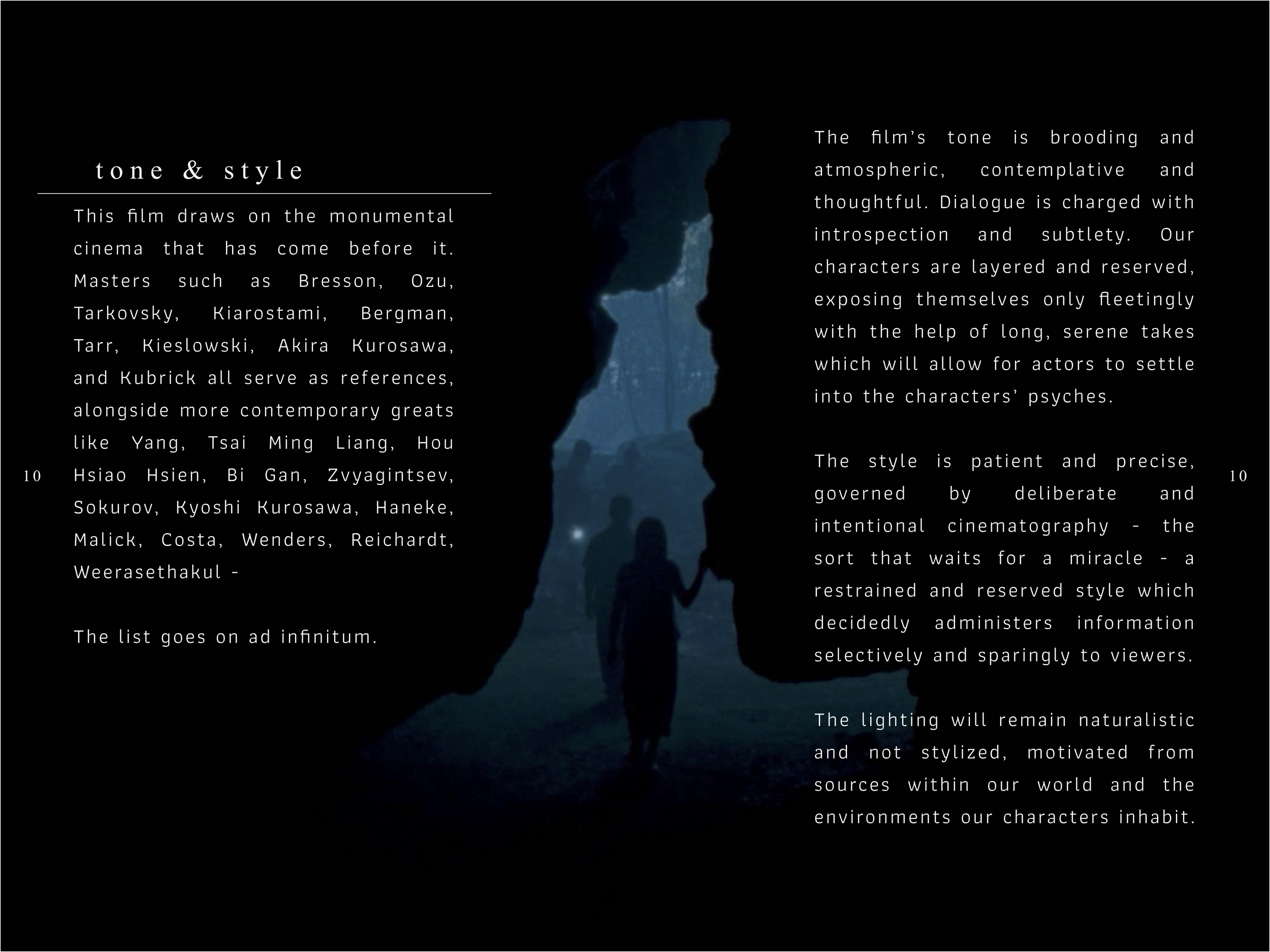 tone & style

This film draws on the monumental cinema that has come before it. Masters such as Bresson, Ozu, Tarkovsky, Kiarostami, Bergman, Tarr, Kieslowski, Akira Kurosawa, and Kubrick all serve as references, alongside more contemporary greats like Yang, Tsai Ming Liang, Hou Hsiao Hsien, Bi Gan, Zvyagintsev, Sokurov, Kyoshi Kurosawa, Haneke, Malick, Costa, Wenders, Reichardt, Weerasethakul -

The list goes on ad infinitum.

10

The film's tone is brooding and atmospheric, contemplative and thoughtful. Dialogue is charged with introspection and subtlety. Our characters are layered and reserved, exposing themselves only fleetingly with the help of long, serene takes which will allow for actors to settle into the characters' psyches.

The style is patient and precise, governed by deliberate and intentional cinematography - the sort that waits for a miracle - a restrained and reserved style which decidedly administers information selectively and sparingly to viewers.

The lighting will remain naturalistic and not stylized, motivated from sources within our world and the environments our characters inhabit.

10